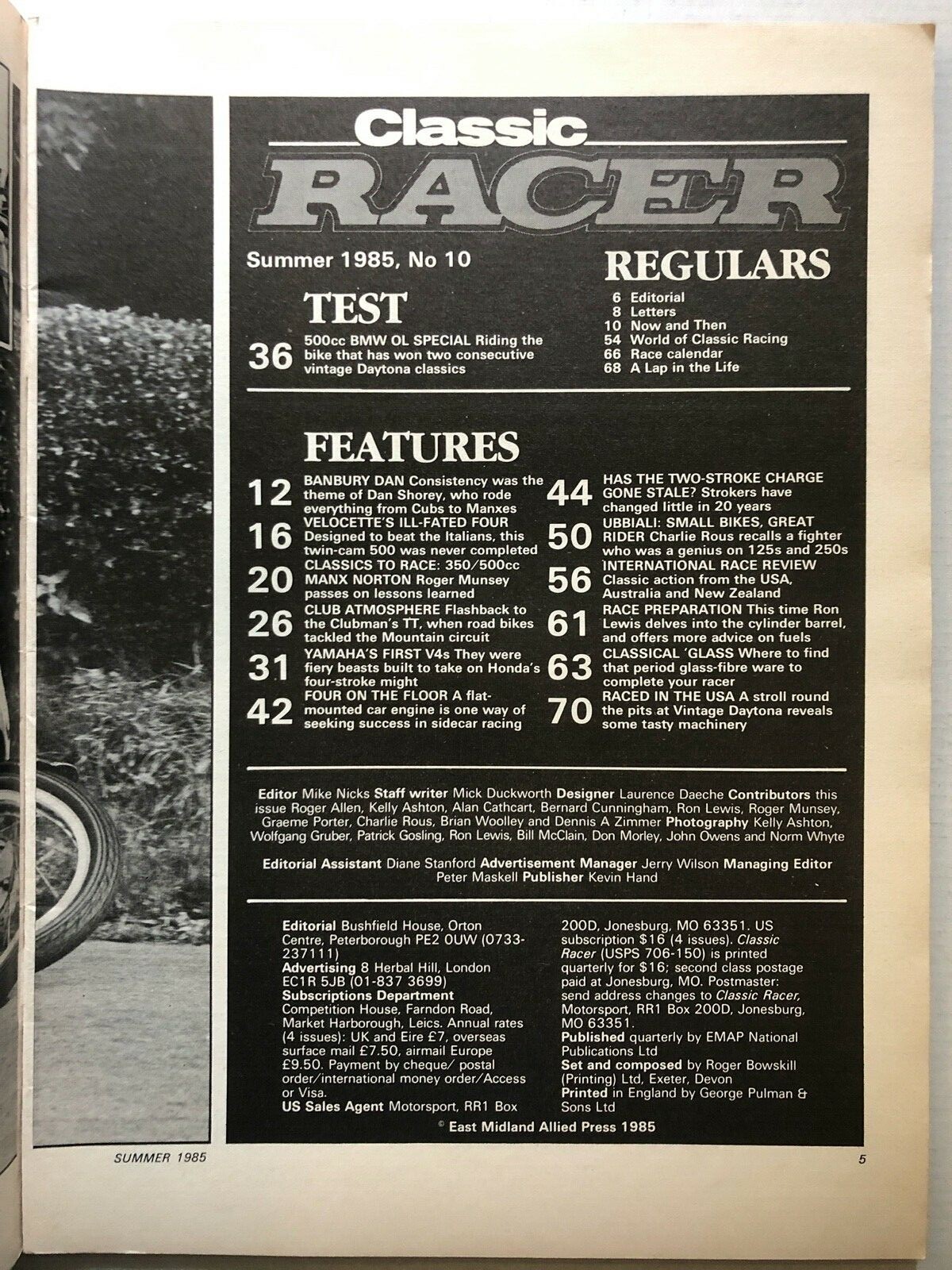 Classic
RACER

Summer 1985, No 10

TEST

36 500cc BMW OL SPECIAL Riding the bike that has won two consecutive vintage Daytona classics

REGULARS

6 Editorial
8 Letters
10 Now and Then
54 World of Classic Racing
66 Race calendar
68 A Lap in the Life

FEATURES

12 BANBURY DAN Consistency was the theme of Dan Shorey, who rode everything from Cubs to Manxes

16 VELOCETTE'S ILL-FATED FOUR Designed to beat the Italians, this twin-cam 500 was never completed

20 CLASSICS TO RACE: 350/500cc MANX NORTON Roger Munsey passes on lessons learned

26 CLUB ATMOSPHERE Flashback to the Clubman's TT, when road bikes tackled the Mountain circuit

31 YAMAHA'S FIRST V4s They were fiery beasts built to take on Honda's four-stroke might

42 FOUR ON THE FLOOR A flat-mounted car engine is one way of seeking success in sidecar racing

44 HAS THE TWO-STROKE CHARGE GONE STALE? Strokers have changed little in 20 years

50 UBBIALI: SMALL BIKES, GREAT RIDER Charlie Rous recalls a fighter who was a genius on 125s and 250s

56 INTERNATIONAL RACE REVIEW Classic action from the USA, Australia and New Zealand

61 RACE PREPARATION This time Ron Lewis delves into the cylinder barrel, and offers more advice on fuels

63 CLASSICAL 'GLASS Where to find that period glass-fibre ware to complete your racer

70 RACED IN THE USA A stroll round the pits at Vintage Daytona reveals some tasty machinery

Editor Mike Nicks Staff writer Mick Duckworth Designer Laurence Daeche Contributors this issue Roger Allen, Kelly Ashton, Alan Cathcart, Bernard Cunningham, Ron Lewis, Roger Munsey, Graeme Porter, Charlie Rous, Brian Woolley and Dennis A Zimmer Photography Kelly Ashton, Wolfgang Gruber, Patrick Gosling, Ron Lewis, Bill McClain, Don Morley, John Owens and Norm Whyte

Editorial Assistant Diane Stanford Advertisement Manager Jerry Wilson Managing Editor Peter Maskell Publisher Kevin Hand

Editorial Bushfield House, Orton Centre, Peterborough PE2 0UW (0733-237111)
Advertising 8 Herbal Hill, London EC1R 5JB (01-837 3699)
Subscriptions Department Competition House, Farndon Road, Market Harborough, Leics. Annual rates (4 issues): UK and Eire £7, overseas surface mail £7.50, airmail Europe £9.50. Payment by cheque/ postal order/international money order/Access or Visa.
US Sales Agent Motorsport, RR1 Box 200D, Jonesburg, MO 63351. US subscription $16 (4 issues). Classic Racer (USPS 706-150) is printed quarterly for $16; second class postage paid at Jonesburg, MO. Postmaster: send address changes to Classic Racer, Motorsport, RR1 Box 200D, Jonesburg, MO 63351.
Published quarterly by EMAP National Publications Ltd
Set and composed by Roger Bowskill (Printing) Ltd, Exeter, Devon
Printed in England by George Pulman & Sons Ltd

© East Midland Allied Press 1985

SUMMER 1985

5